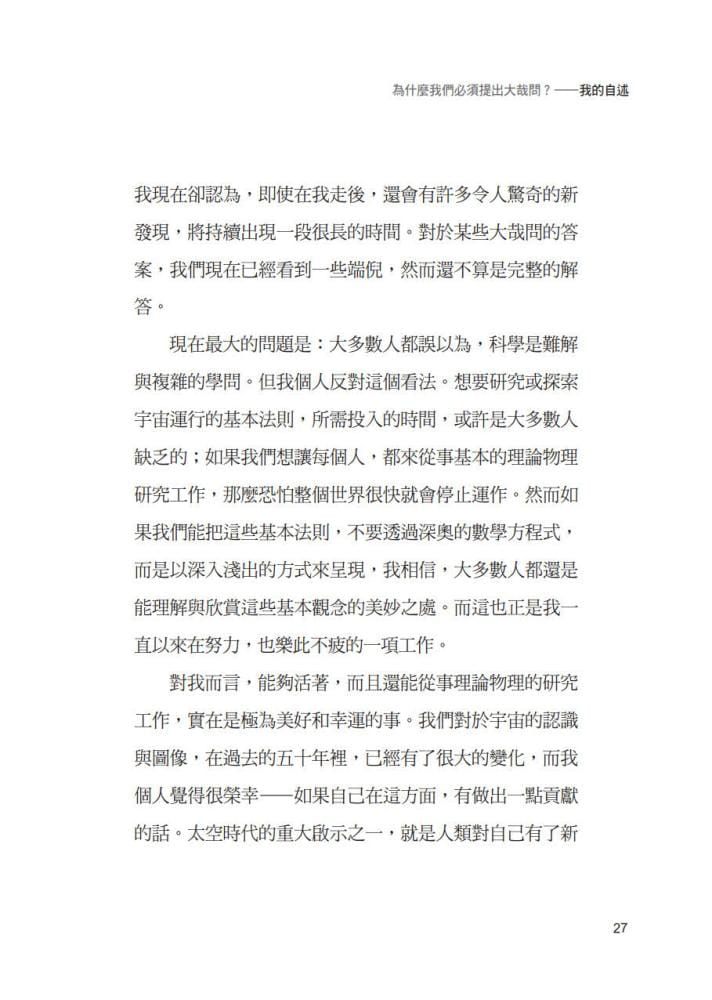 為什麼我們必須提出大哉問？——我的自述

我現在卻認為，即使在我走後，還會有許多令人驚奇的新發現，將持續出現一段很長的時間。對於某些大哉問的答案，我們現在已經看到一些端倪，然而還不算是完整的解答。

現在最大的問題是：大多數人都誤以為，科學是難解與複雜的學問。但我個人反對這個看法。想要研究或探索宇宙運行的基本法則，所需投入的時間，或許是大多數人缺乏的；如果我們想讓每個人，都來從事基本的理論物理研究工作，那麼恐怕整個世界很快就會停止運作。然而如果我們能把這些基本法則，不要透過深奧的數學方程式，而是以深入淺出的方式來呈現，我相信，大多數人都還是能理解與欣賞這些基本觀念的美妙之處。而這也正是我一直以來在努力，也樂此不疲的一項工作。

對我而言，能夠活著，而且還能從事理論物理的研究工作，實在是極為美好和幸運的事。我們對於宇宙的認識與圖像，在過去的五十年裡，已經有了很大的變化，而我個人覺得很榮幸——如果自己在這方面，有做出一點貢獻的話。太空時代的重大啟示之一，就是人類對自己有了新

27